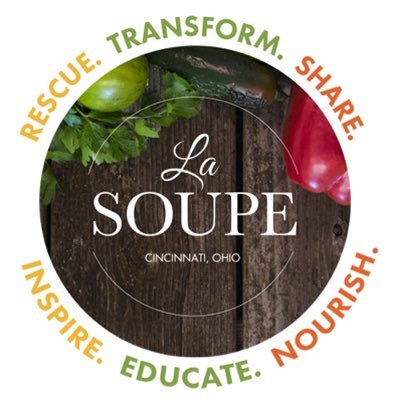 RESCUE. TRANSFORM. SHARE.

La
SOUPE
CINCINNATI, OHIO

INSPIRE. EDUCATE. NOURISH.